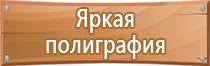 Яркая полиграфия